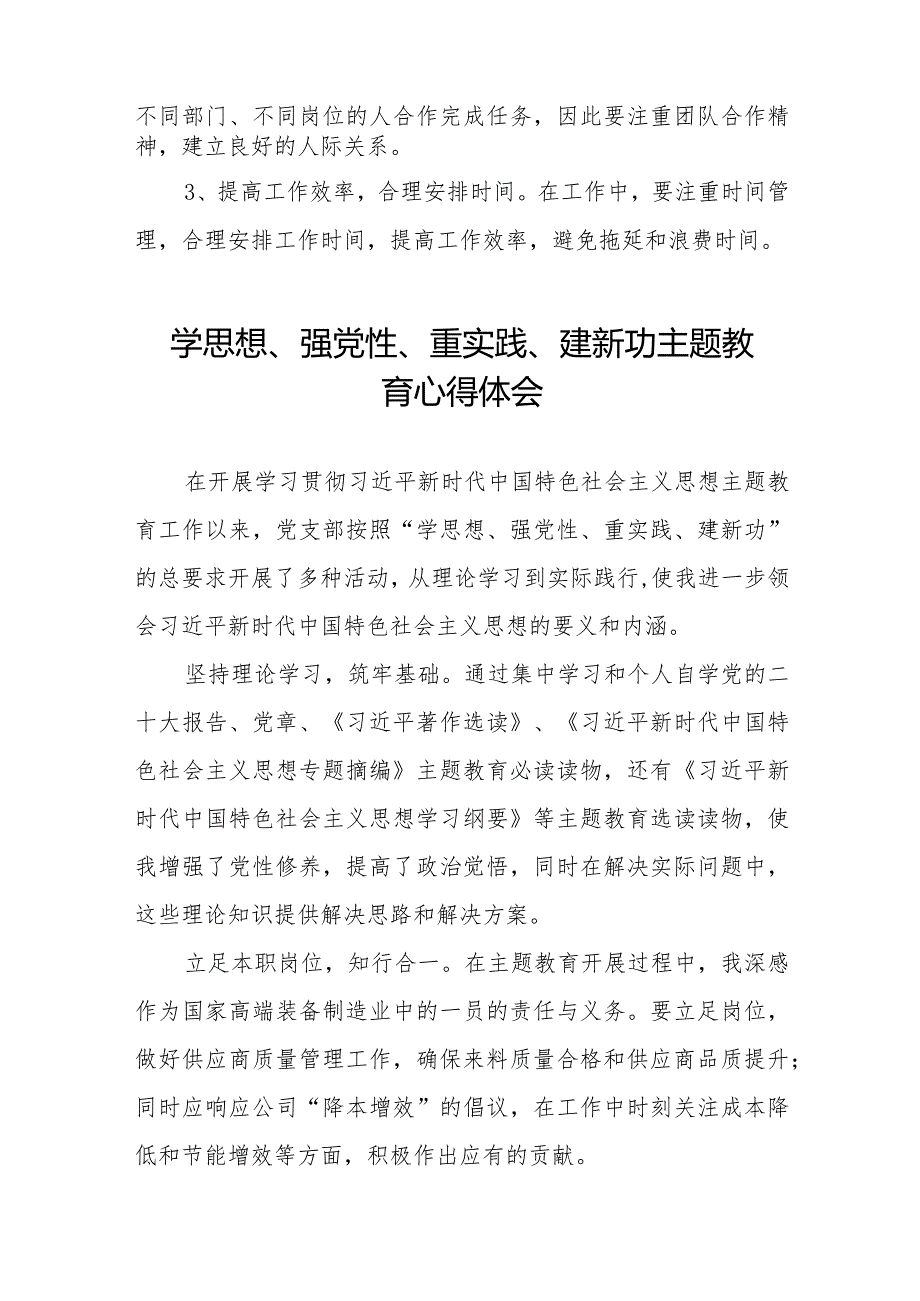 不同部门、不同岗位的人合作完成任务，因此要注重团队合作精神，建立良好的人际关系。

3、提高工作效率，合理安排时间。在工作中，要注重时间管理，合理安排工作时间，提高工作效率，避免拖延和浪费时间。

学思想、强党性、重实践、建新功主题教育心得体会

在开展学习贯彻习近平新时代中国特色社会主义思想主题教育工作以来，党支部按照“学思想、强党性、重实践、建新功”的总要求开展了多种活动，从理论学习到实际践行，使我进一步领会习近平新时代中国特色社会主义思想的要义和内涵。

坚持理论学习，筑牢基础。通过集中学习和个人自学党的二十大报告、党章、《习近平著作选读》、《习近平新时代中国特色社会主义思想专题摘编》主题教育必读读物，还有《习近平新时代中国特色社会主义思想学习纲要》等主题教育选读读物，使我增强了党性修养，提高了政治觉悟，同时在解决实际问题中，这些理论知识提供解决思路和解决方案。

立足本职岗位，知行合一。在主题教育开展过程中，我深感作为国家高端装备制造业中的一员的责任与义务。要立足岗位，做好供应商质量管理工作，确保来料质量合格和供应商品质提升；同时应响应公司“降本增效”的倡议，在工作中时刻关注成本降低和节能增效等方面，积极作出应有的贡献。